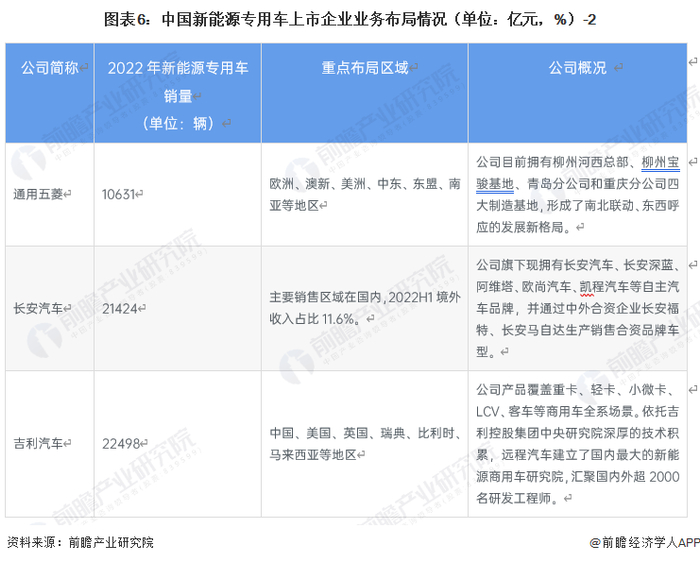 图表6：中国新能源专用车上市企业业务布局情况（单位：亿元，%）-2

| 公司简称 | 2022 年新能源专用车销量（单位：辆） | 重点布局区域 | 公司概况 |
|---|---|---|---|
| 通用五菱 | 10631 | 欧洲、澳新、美洲、中东、东盟、南亚等地区 | 公司目前拥有柳州河西总部、柳州宝骏基地、青岛分公司和重庆分公司四大制造基地，形成了南北联动、东西呼应的发展新格局。 |
| 长安汽车 | 21424 | 主要销售区域在国内，2022H1 境外收入占比 11.6%。 | 公司旗下现拥有长安汽车、长安深蓝、阿维塔、欧尚汽车、凯程汽车等自主汽车品牌，并通过中外合资企业长安福特、长安马自达生产销售合资品牌车型。 |
| 吉利汽车 | 22498 | 中国、美国、英国、瑞典、比利时、马来西亚等地区 | 公司产品覆盖重卡、轻卡、小微卡、LCV、客车等商用车全系场景。依托吉利控股集团中央研究院深厚的技术积累，远程汽车建立了国内最大的新能源商用车研究院，汇聚国内外超 2000 名研发工程师。 |

资料来源：前瞻产业研究院

@前瞻经济学人APP